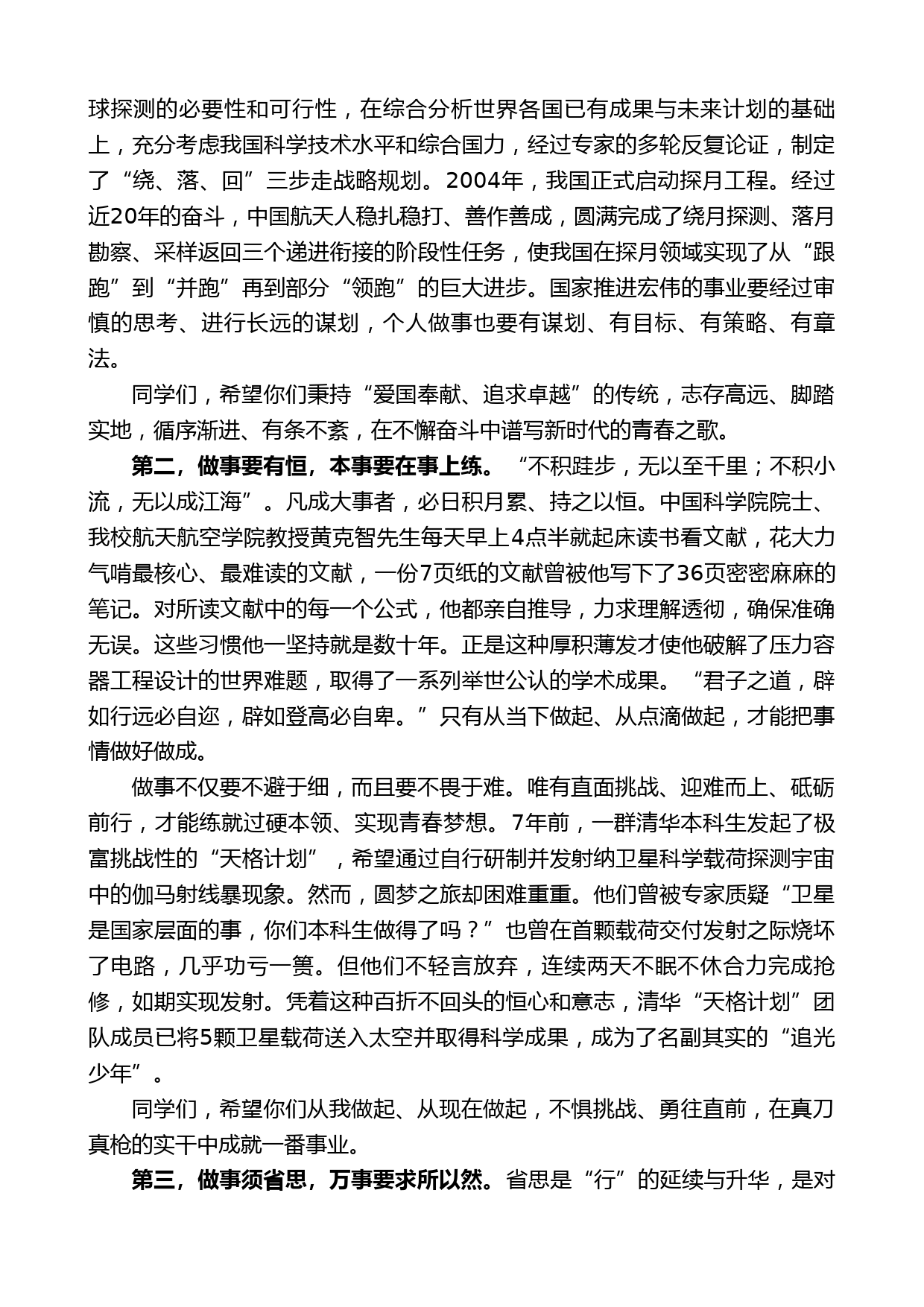 球探测的必要性和可行性，在综合分析世界各国已有成果与未来计划的基础上，充分考虑我国科学技术水平和综合国力，经过专家的多轮反复论证，制定了“绕、落、回”三步走战略规划。2004年，我国正式启动探月工程。经过近20年的奋斗，中国航天人稳扎稳打、善作善成，圆满完成了绕月探测、落月勘察、采样返回三个递进衔接的阶段性任务，使我国在探月领域实现了从“跟跑”到“并跑”再到部分“领跑”的巨大进步。国家推进宏伟的事业要经过审慎的思考、进行长远的谋划，个人做事也要有谋划、有目标、有策略、有章法。

同学们，希望你们秉持“爱国奉献、追求卓越”的传统，志存高远、脚踏实地，循序渐进、有条不紊，在不懈奋斗中谱写新时代的青春之歌。

第二，做事要有恒，本事要在事上练。“不积跬步，无以至千里；不积小流，无以成江海”。凡成大事者，必日积月累、持之以恒。中国科学院院士、我校航天航空学院教授黄克智先生每天早上4点半就起床读书看文献，花大力气啃最核心、最难读的文献，一份7页纸的文献曾被他写下了36页密密麻麻的笔记。对所读文献中的每一个公式，他都亲自推导，力求理解透彻，确保准确无误。这些习惯他一坚持就是数十年。正是这种厚积薄发才使他破解了压力容器工程设计的世界难题，取得了一系列举世公认的学术成果。“君子之道，辟如行远必自迩，辟如登高必自卑。”只有从当下做起、从点滴做起，才能把事情做好做成。

做事不仅要不避于细，而且要不畏于难。唯有直面挑战、迎难而上、砥砺前行，才能练就过硬本领、实现青春梦想。7年前，一群清华本科生发起了极富挑战性的“天格计划”，希望通过自行研制并发射纳卫星科学载荷探测宇宙中的伽马射线暴现象。然而，圆梦之旅却困难重重。他们曾被专家质疑“卫星是国家层面的事，你们本科生做得了吗？”也曾在首颗载荷交付发射之际烧坏了电路，几乎功亏一篑。但他们不轻言放弃，连续两天不眠不休合力完成抢修，如期实现发射。凭着这种百折不回头的恒心和意志，清华“天格计划”团队成员已将5颗卫星载荷送入太空并取得科学成果，成为了名副其实的“追光少年”。

同学们，希望你们从我做起、从现在做起，不惧挑战、勇往直前，在真刀真枪的实干中成就一番事业。

第三，做事须省思，万事要求所以然。省思是“行”的延续与升华，是对